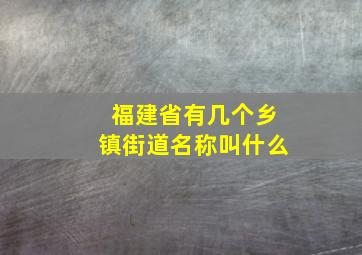 福建省有几个乡镇街道名称叫什么